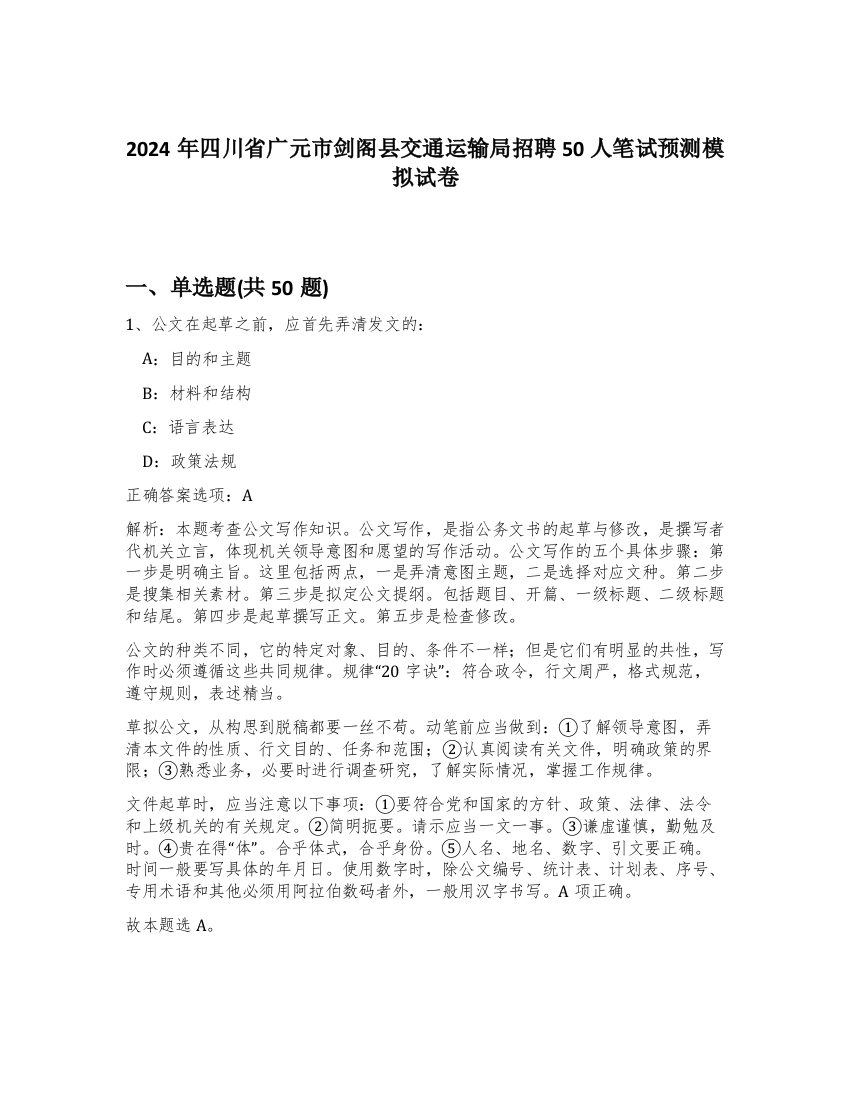 2024 年四川省广元市剑阁县交通运输局招聘 50 人笔试预测模拟试卷

一、单选题(共 50 题)

1、公文在起草之前，应首先弄清发文的：

A：目的和主题

B：材料和结构

C：语言表达

D：政策法规

正确答案选项：A

解析：本题考查公文写作知识。公文写作，是指公务文书的起草与修改，是撰写者代机关立言，体现机关领导意图和愿望的写作活动。公文写作的五个具体步骤：第一步是明确主旨。这里包括两点，一是弄清意图主题，二是选择对应文种。第二步是搜集相关素材。第三步是拟定公文提纲。包括题目、开篇、一级标题、二级标题和结尾。第四步是起草撰写正文。第五步是检查修改。

公文的种类不同，它的特定对象、目的、条件不一样；但是它们有明显的共性，写作时必须遵循这些共同规律。规律“20 字诀”：符合政令，行文周严，格式规范，遵守规则，表述精当。

草拟公文，从构思到脱稿都要一丝不苟。动笔前应当做到：①了解领导意图，弄清本文件的性质、行文目的、任务和范围；②认真阅读有关文件，明确政策的界限；③熟悉业务，必要时进行调查研究，了解实际情况，掌握工作规律。

文件起草时，应当注意以下事项：①要符合党和国家的方针、政策、法律、法令和上级机关的有关规定。②简明扼要。请示应当一文一事。③谦虚谨慎，勤勉及时。④贵在得“体”。合乎体式，合乎身份。⑤人名、地名、数字、引文要正确。时间一般要写具体的年月日。使用数字时，除公文编号、统计表、计划表、序号、专用术语和其他必须用阿拉伯数码者外，一般用汉字书写。A 项正确。

故本题选 A。